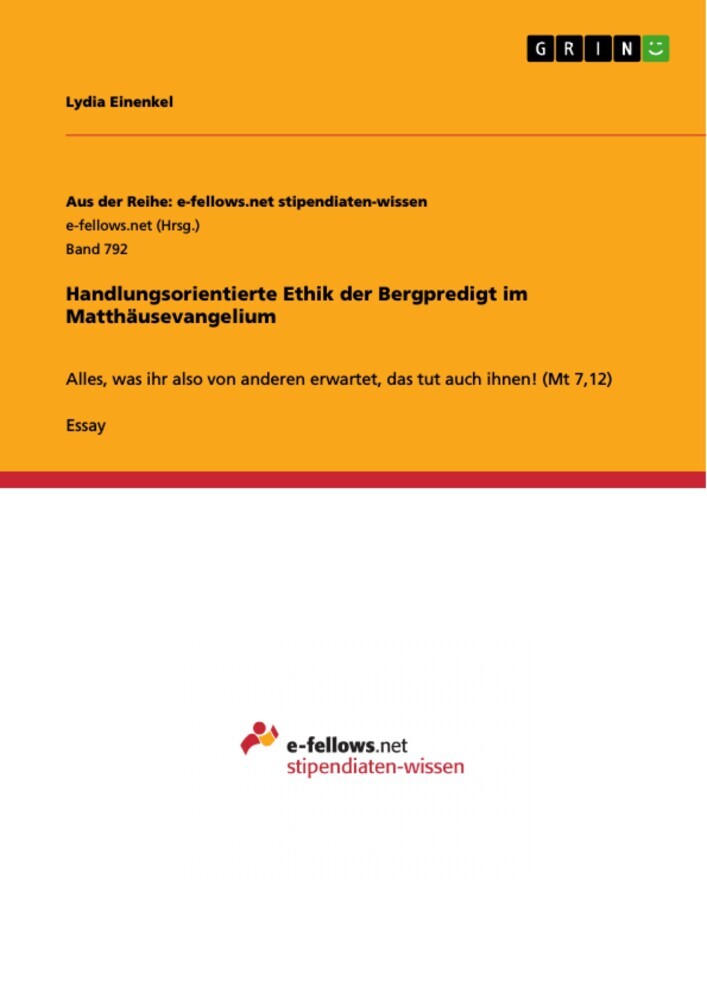 GRIN

Lydia Einenkel

Aus der Reihe: e-fellows.net stipendiaten-wissen
e-fellows.net (Hrsg.)
Band 792

Handlungsorientierte Ethik der Bergpredigt im Matthäusevangelium

Alles, was ihr also von anderen erwartet, das tut auch ihnen! (Mt 7,12)

Essay

e-fellows.net
stipendiaten-wissen